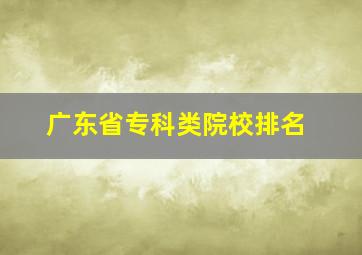 广东省专科类院校排名